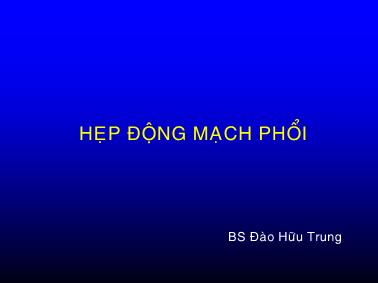 HẸP ĐỘNG MẠCH PHỔI

BS Đào Hữu Trung